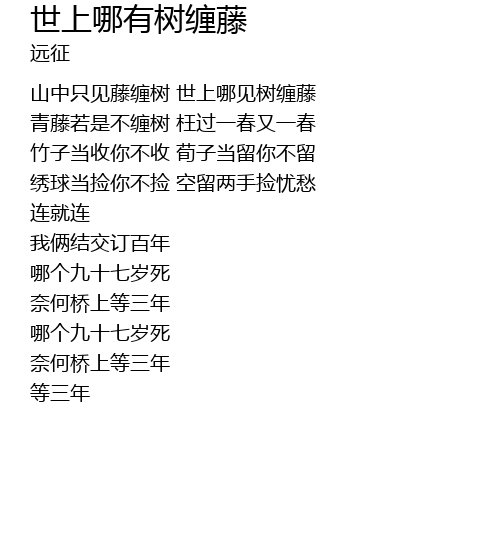 世上哪有树缠藤
远征

山中只见藤缠树 世上哪见树缠藤
青藤若是不缠树 枉过一春又一春
竹子当收你不收 荀子当留你不留
绣球当捡你不捡 空留两手捡忧愁
连就连
我俩结交订百年
哪个九十七岁死
奈何桥上等三年
哪个九十七岁死
奈何桥上等三年
等三年